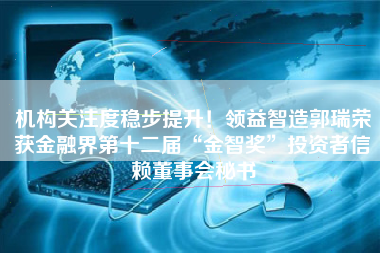 机构关注度稳步提升！领益智造郭瑞荣获金融界第十二届“金智奖”投资者信赖董事会秘书